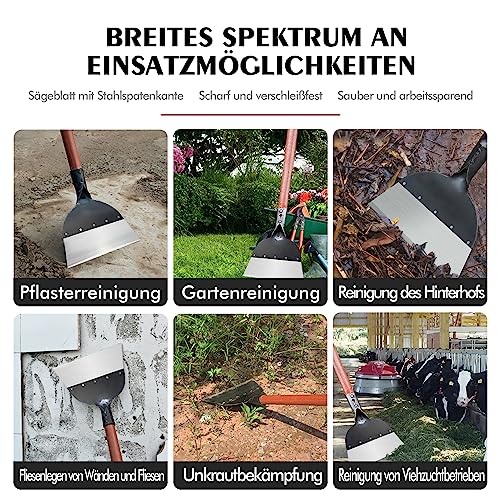 BREITES SPEKTRUM AN EINSATZMÖGLICHKEITEN

Sägeblatt mit Stahlspatenkante

Scharf und verschleißfest

Sauber und arbeitssparend

Pflasterreinigung

Gartenreinigung

Reinigung des Hinterhofs

Fliesenlegen von Wänden und Fliesen

Unkrautbekämpfung

Reinigung von Viehzuchtbetrieben